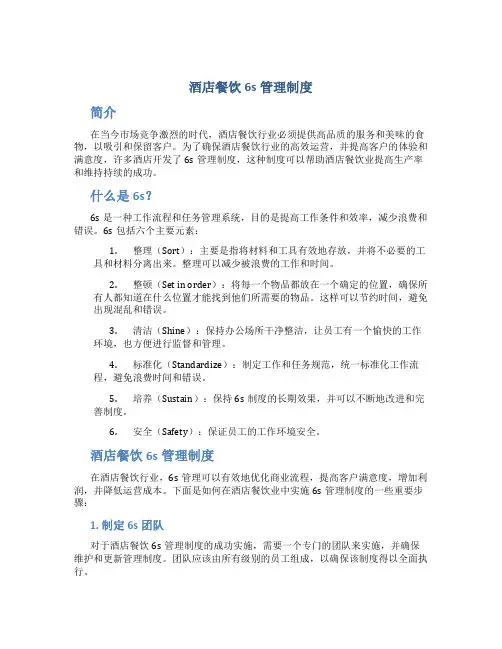 酒店餐饮 6s 管理制度

简介

在当今市场竞争激烈的时代，酒店餐饮行业必须提供高品质的服务和美味的食物，以吸引和保留客户。为了确保酒店餐饮行业的高效运营，并提高客户的体验和满意度，许多酒店开发了 6s 管理制度，这种制度可以帮助酒店餐饮业提高生产率和维持持续的成功。

什么是 6s？

6s 是一种工作流程和任务管理系统，目的是提高工作条件和效率，减少浪费和错误。6s 包括六个主要元素：

1. 整理（Sort）：主要是指将材料和工具有效地存放，并将不必要的工具和材料分离出来。整理可以减少被浪费的工作和时间。

2. 整顿（Set in order）：将每一个物品都放在一个确定的位置，确保所有人都知道在什么位置才能找到他们所需要的物品。这样可以节约时间，避免出现混乱和错误。

3. 清洁（Shine）：保持办公场所干净整洁，让员工有一个愉快的工作环境，也方便进行监督和管理。

4. 标准化（Standardize）：制定工作和任务规范，统一标准化工作流程，避免浪费时间和错误。

5. 培养（Sustain）：保持 6s 制度的长期效果，并可以不断地改进和完善制度。

6. 安全（Safety）：保证员工的工作环境安全。

酒店餐饮 6s 管理制度

在酒店餐饮行业，6s 管理可以有效地优化商业流程，提高客户满意度，增加利润，并降低运营成本。下面是如何在酒店餐饮业中实施 6s 管理制度的一些重要步骤：

1. 制定 6s 团队

对于酒店餐饮 6s 管理制度的成功实施，需要一个专门的团队来实施，并确保维护和更新管理制度。团队应该由所有级别的员工组成，以确保该制度得以全面执行。